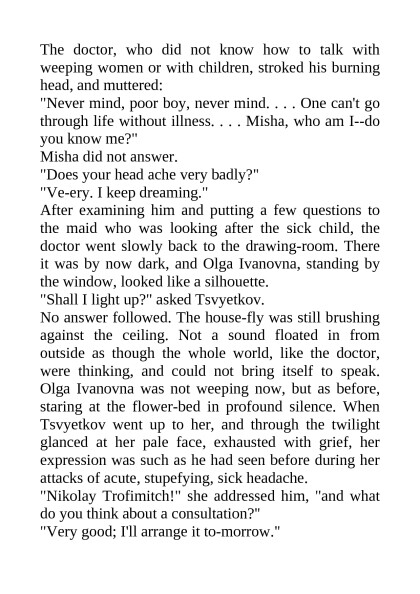 The doctor, who did not know how to talk with weeping women or with children, stroked his burning head, and muttered:
"Never mind, poor boy, never mind. . . . One can't go through life without illness. . . . Misha, who am I--do you know me?"
Misha did not answer.
"Does your head ache very badly?"
"Ve-ery. I keep dreaming."
After examining him and putting a few questions to the maid who was looking after the sick child, the doctor went slowly back to the drawing-room. There it was by now dark, and Olga Ivanovna, standing by the window, looked like a silhouette.
"Shall I light up?" asked Tsvyetkov.
No answer followed. The house-fly was still brushing against the ceiling. Not a sound floated in from outside as though the whole world, like the doctor, were thinking, and could not bring itself to speak. Olga Ivanovna was not weeping now, but as before, staring at the flower-bed in profound silence. When Tsvyetkov went up to her, and through the twilight glanced at her pale face, exhausted with grief, her expression was such as he had seen before during her attacks of acute, stupefying, sick headache.
"Nikolay Trofimitch!" she addressed him, "and what do you think about a consultation?"
"Very good; I'll arrange it to-morrow."